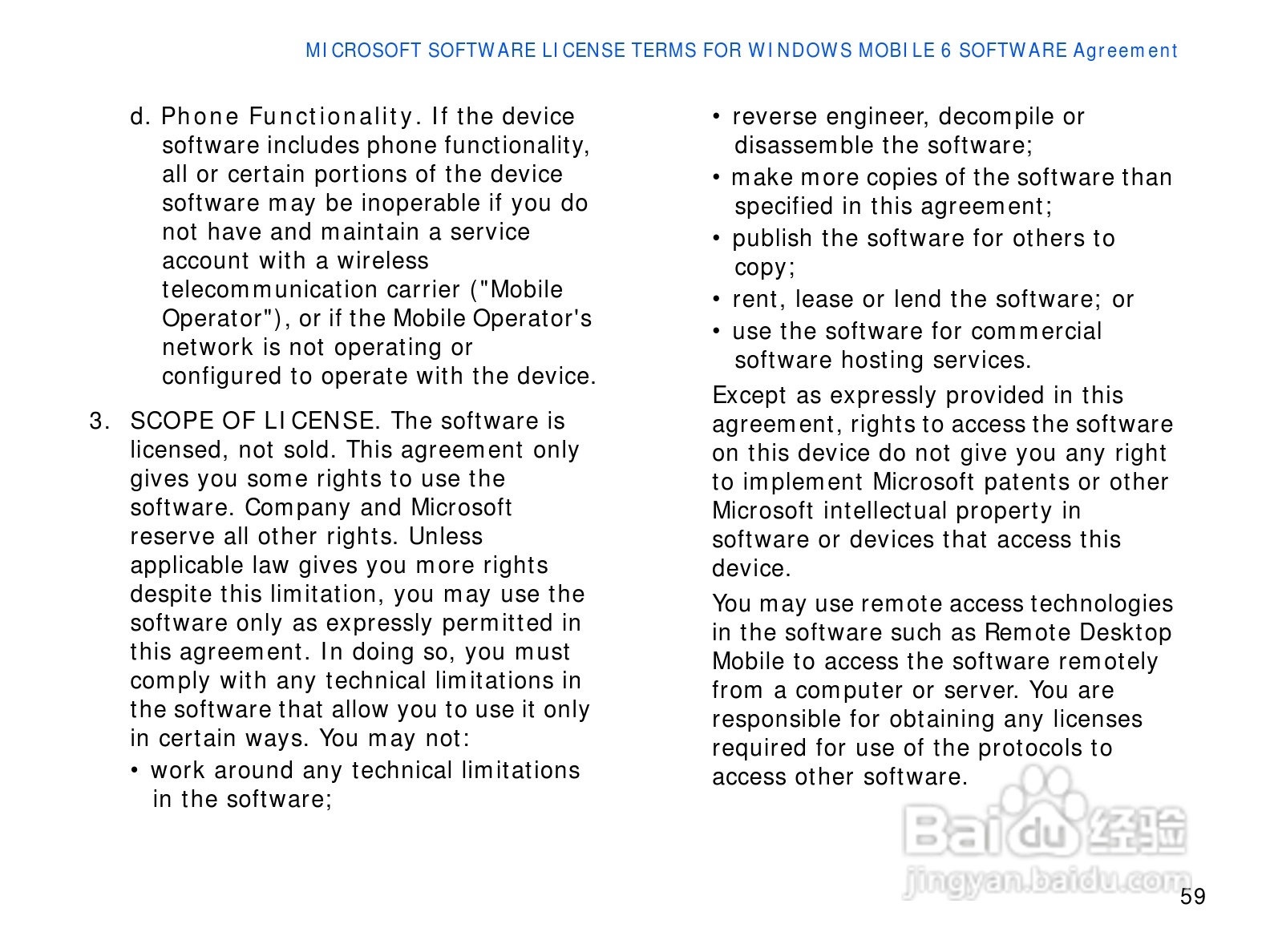 MICROSOFT SOFTWARE LICENSE TERMS FOR WINDOWS MOBILE 6 SOFTWARE Agreement

d. Phone Functionality. If the device software includes phone functionality, all or certain portions of the device software may be inoperable if you do not have and maintain a service account with a wireless telecommunication carrier ("Mobile Operator"), or if the Mobile Operator's network is not operating or configured to operate with the device.

3. SCOPE OF LICENSE. The software is licensed, not sold. This agreement only gives you some rights to use the software. Company and Microsoft reserve all other rights. Unless applicable law gives you more rights despite this limitation, you may use the software only as expressly permitted in this agreement. In doing so, you must comply with any technical limitations in the software that allow you to use it only in certain ways. You may not:

• work around any technical limitations in the software;

• reverse engineer, decompile or disassemble the software;

• make more copies of the software than specified in this agreement;

• publish the software for others to copy;

• rent, lease or lend the software; or

• use the software for commercial software hosting services.

Except as expressly provided in this agreement, rights to access the software on this device do not give you any right to implement Microsoft patents or other Microsoft intellectual property in software or devices that access this device.

You may use remote access technologies in the software such as Remote Desktop Mobile to access the software remotely from a computer or server. You are responsible for obtaining any licenses required for use of the protocols to access other software.

Baidu 经验
jingyan.baidu.com

59